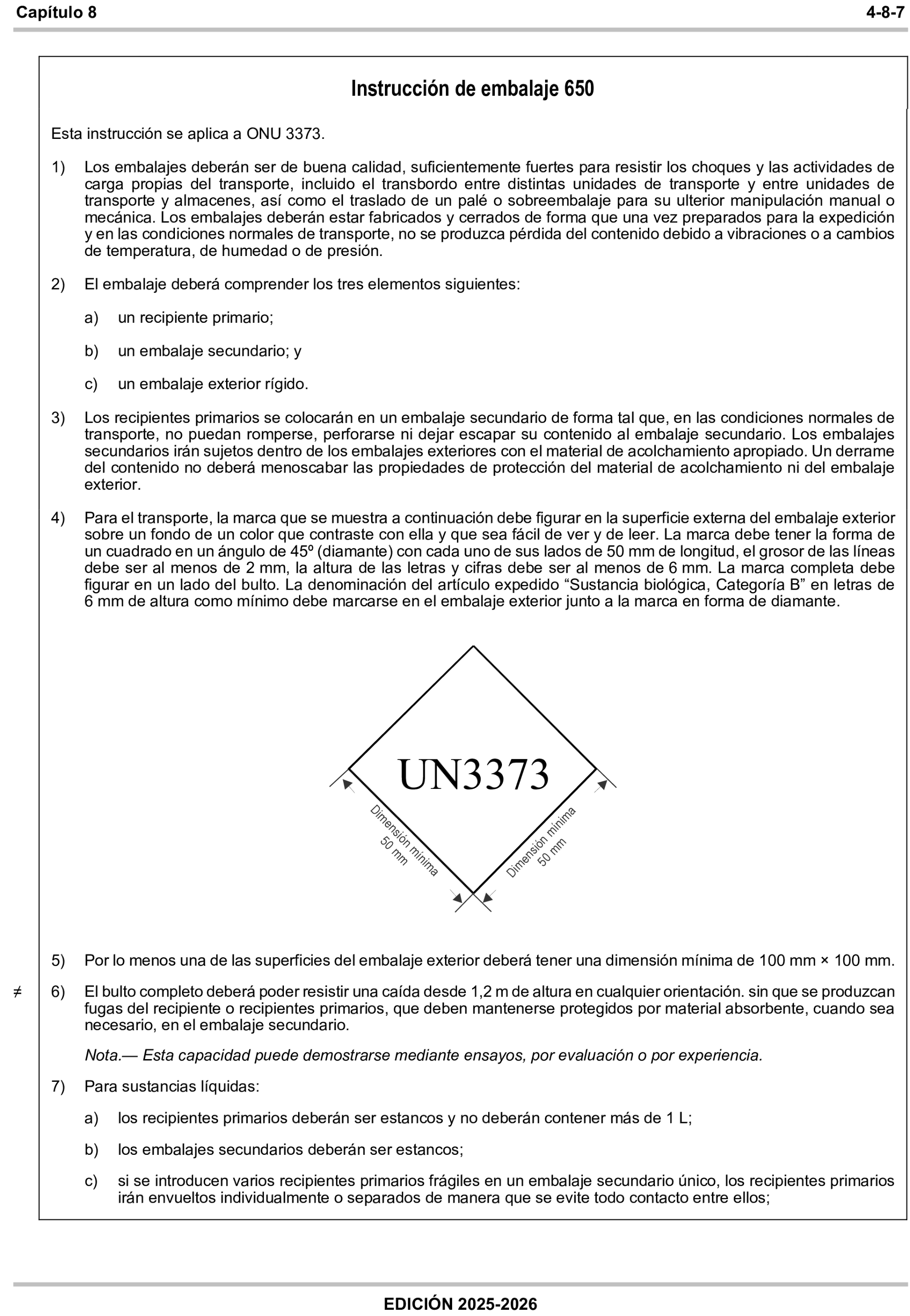 Capítulo 8

4-8-7

Instrucción de embalaje 650

Esta instrucción se aplica a ONU 3373.

1) Los embalajes deberán ser de buena calidad, suficientemente fuertes para resistir los choques y las actividades de carga propias del transporte, incluido el transbordo entre distintas unidades de transporte y entre unidades de transporte y almacenes, así como el traslado de un palé o sobreembalaje para su ulterior manipulación manual o mecánica. Los embalajes deberán estar fabricados y cerrados de forma que una vez preparados para la expedición y en las condiciones normales de transporte, no se produzca pérdida del contenido debido a vibraciones o a cambios de temperatura, de humedad o de presión.

2) El embalaje deberá comprender los tres elementos siguientes:

a) un recipiente primario;

b) un embalaje secundario; y

c) un embalaje exterior rígido.

3) Los recipientes primarios se colocarán en un embalaje secundario de forma tal que, en las condiciones normales de transporte, no puedan romperse, perforarse ni dejar escapar su contenido al embalaje secundario. Los embalajes secundarios irán sujetos dentro de los embalajes exteriores con el material de acolchamiento apropiado. Un derrame del contenido no deberá menoscabar las propiedades de protección del material de acolchamiento ni del embalaje exterior.

4) Para el transporte, la marca que se muestra a continuación debe figurar en la superficie externa del embalaje exterior sobre un fondo de un color que contraste con ella y que sea fácil de ver y de leer. La marca debe tener la forma de un cuadrado en un ángulo de 45º (diamante) con cada uno de sus lados de 50 mm de longitud, el grosor de las líneas debe ser al menos de 2 mm, la altura de las letras y cifras debe ser al menos de 6 mm. La marca completa debe figurar en un lado del bulto. La denominación del artículo expedido “Sustancia biológica, Categoría B” en letras de 6 mm de altura como mínimo debe marcarse en el embalaje exterior junto a la marca en forma de diamante.

UN3373

Dimensión mínima 50 mm

Dimensión mínima 50 mm

5) Por lo menos una de las superficies del embalaje exterior deberá tener una dimensión mínima de 100 mm × 100 mm.

≠ 6) El bulto completo deberá poder resistir una caída desde 1,2 m de altura en cualquier orientación. sin que se produzcan fugas del recipiente o recipientes primarios, que deben mantenerse protegidos por material absorbente, cuando sea necesario, en el embalaje secundario.

Nota.— Esta capacidad puede demostrarse mediante ensayos, por evaluación o por experiencia.

7) Para sustancias líquidas:

a) los recipientes primarios deberán ser estancos y no deberán contener más de 1 L;

b) los embalajes secundarios deberán ser estancos;

c) si se introducen varios recipientes primarios frágiles en un embalaje secundario único, los recipientes primarios irán envueltos individualmente o separados de manera que se evite todo contacto entre ellos;

EDICIÓN 2025-2026